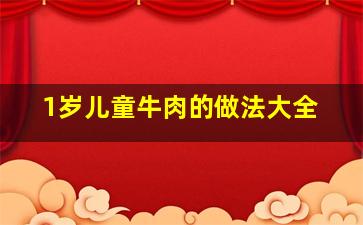 1岁儿童牛肉的做法大全